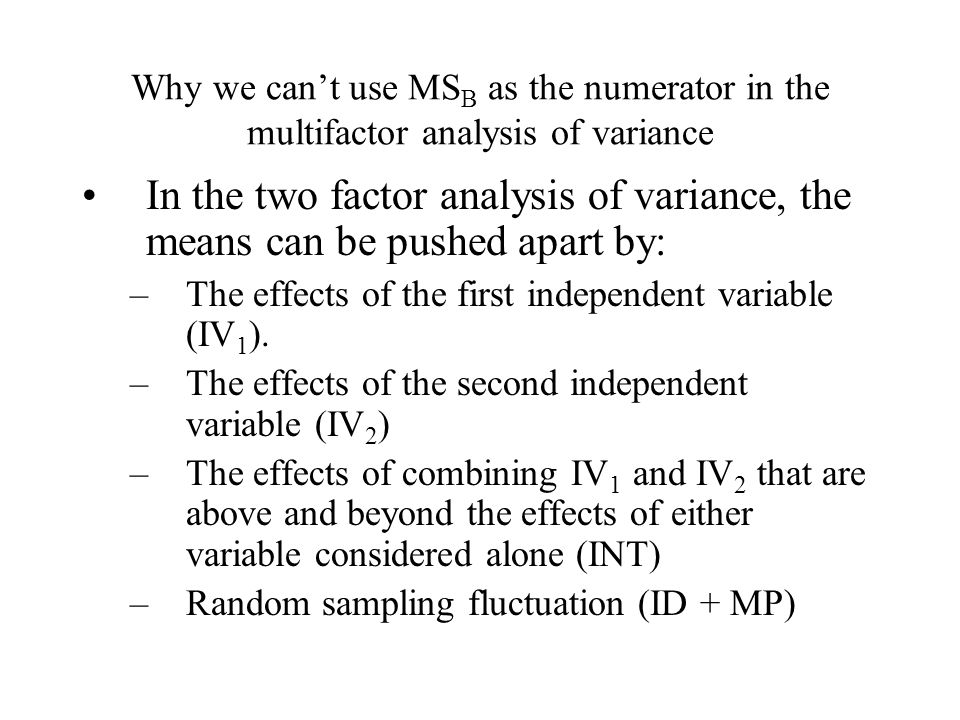 Why we can’t use $MS_B$ as the numerator in the multifactor analysis of variance

• In the two factor analysis of variance, the means can be pushed apart by:
– The effects of the first independent variable ($IV_1$).
– The effects of the second independent variable ($IV_2$)
– The effects of combining $IV_1$ and $IV_2$ that are above and beyond the effects of either variable considered alone (INT)
– Random sampling fluctuation (ID + MP)